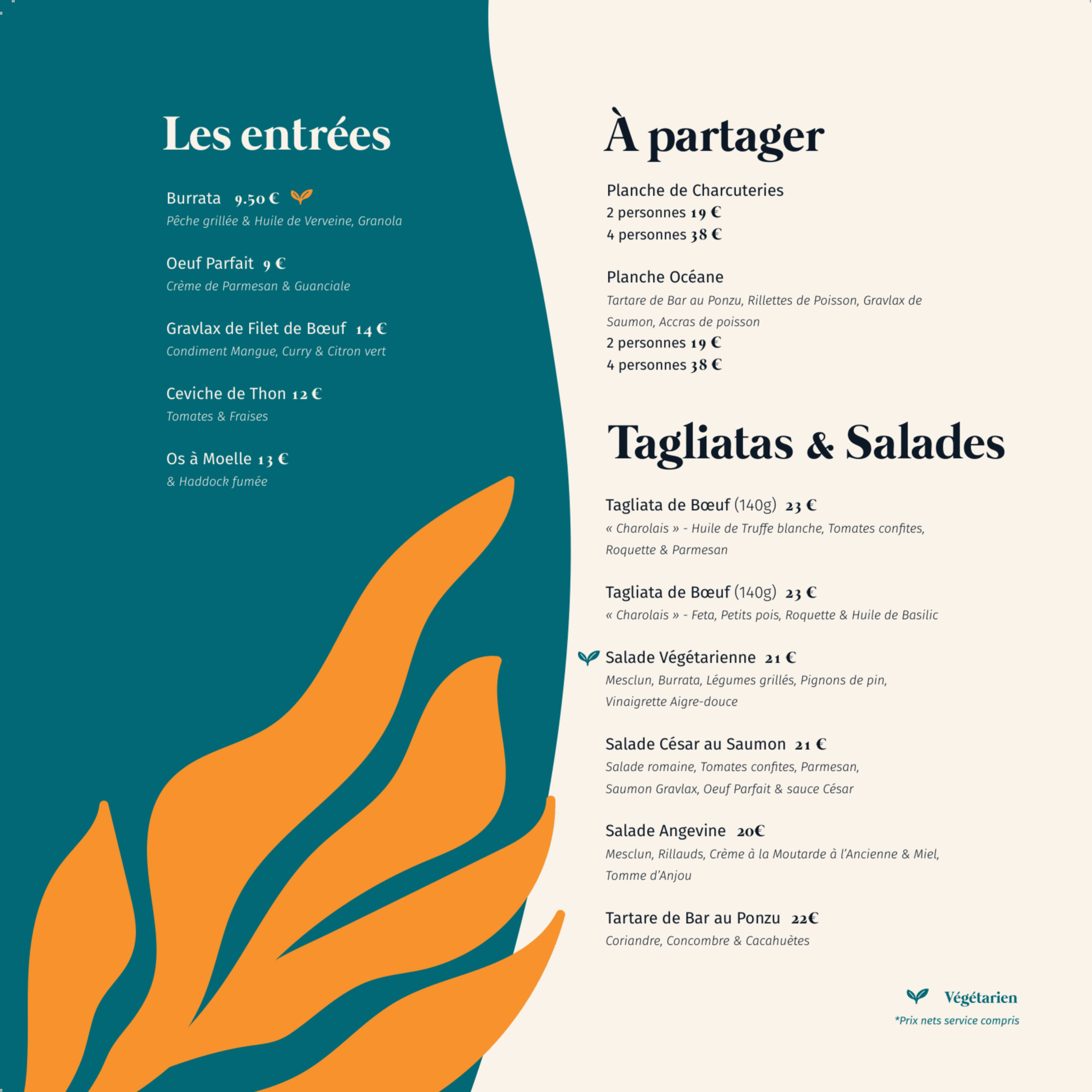 Les entrées

Burrata 9.50 €
Pêche grillée & Huile de Verveine, Granola

Oeuf Parfait 9 €
Crème de Parmesan & Guanciale

Gravlax de Filet de Bœuf 14 €
Condiment Mangue, Curry & Citron vert

Ceviche de Thon 12 €
Tomates & Fraises

Os à Moelle 13 €
& Haddock fumée

À partager

Planche de Charcuteries
2 personnes 19 €
4 personnes 38 €

Planche Océane
Tartare de Bar au Ponzu, Rillettes de Poisson, Gravlax de Saumon, Accras de poisson
2 personnes 19 €
4 personnes 38 €

Tagliatas & Salades

Tagliata de Bœuf (140g) 23 €
« Charolais » - Huile de Truffe blanche, Tomates confites, Roquette & Parmesan

Tagliata de Bœuf (140g) 23 €
« Charolais » - Feta, Petits pois, Roquette & Huile de Basilic

Salade Végétarienne 21 €
Mesclun, Burrata, Légumes grillés, Pignons de pin, Vinaigrette Aigre-douce

Salade César au Saumon 21 €
Salade romaine, Tomates confites, Parmesan, Saumon Gravlax, Oeuf Parfait & sauce César

Salade Angevine 20€
Mesclun, Rillauds, Crème à la Moutarde à l'Ancienne & Miel, Tomme d'Anjou

Tartare de Bar au Ponzu 22€
Coriandre, Concombre & Cacahuètes

Végétarien
*Prix nets service compris